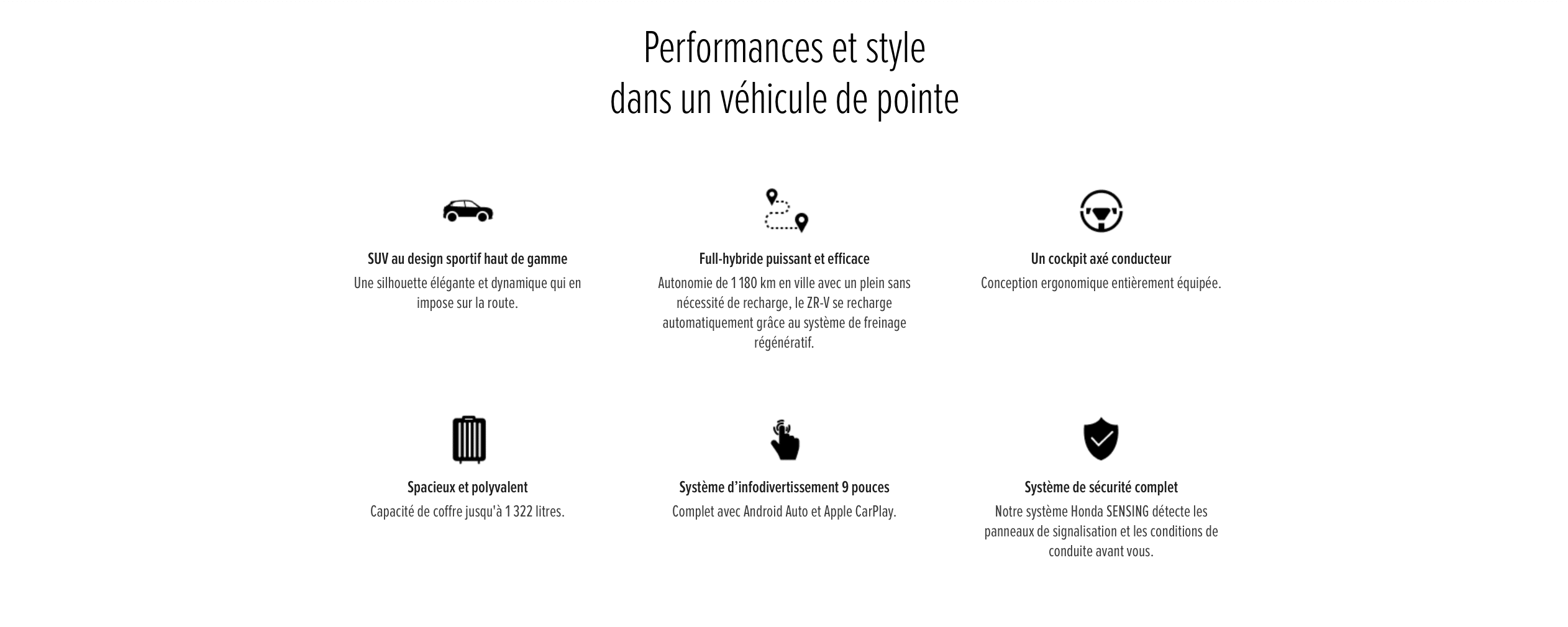 Performances et style
dans un véhicule de pointe

SUV au design sportif haut de gamme
Une silhouette élégante et dynamique qui en impose sur la route.

Full-hybride puissant et efficace
Autonomie de 1 180 km en ville avec un plein sans nécessité de recharge, le ZR-V se recharge automatiquement grâce au système de freinage régénératif.

Un cockpit axé conducteur
Conception ergonomique entièrement équipée.

Spacieux et polyvalent
Capacité de coffre jusqu'à 1 322 litres.

Système d'infodivertissement 9 pouces
Complet avec Android Auto et Apple CarPlay.

Système de sécurité complet
Notre système Honda SENSING détecte les panneaux de signalisation et les conditions de conduite avant vous.